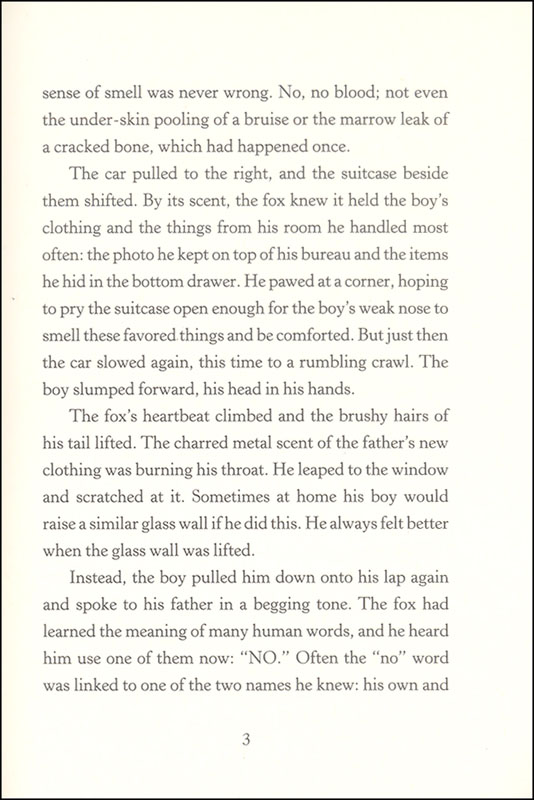 sense of smell was never wrong. No, no blood; not even the under-skin pooling of a bruise or the marrow leak of a cracked bone, which had happened once.

The car pulled to the right, and the suitcase beside them shifted. By its scent, the fox knew it held the boy's clothing and the things from his room he handled most often: the photo he kept on top of his bureau and the items he hid in the bottom drawer. He pawed at a corner, hoping to pry the suitcase open enough for the boy's weak nose to smell these favored things and be comforted. But just then the car slowed again, this time to a rumbling crawl. The boy slumped forward, his head in his hands.

The fox's heartbeat climbed and the brushy hairs of his tail lifted. The charred metal scent of the father's new clothing was burning his throat. He leaped to the window and scratched at it. Sometimes at home his boy would raise a similar glass wall if he did this. He always felt better when the glass wall was lifted.

Instead, the boy pulled him down onto his lap again and spoke to his father in a begging tone. The fox had learned the meaning of many human words, and he heard him use one of them now: "NO." Often the "no" word was linked to one of the two names he knew: his own and

3